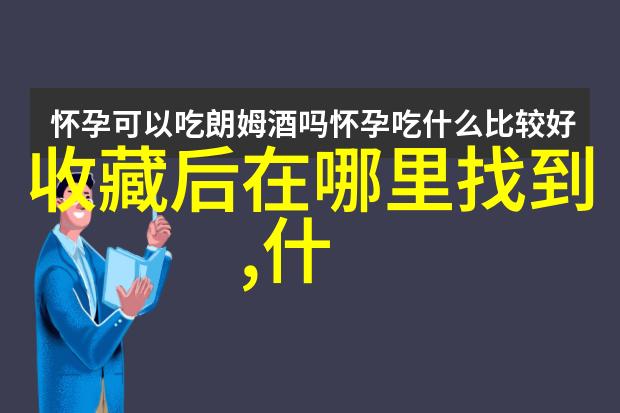 怀孕可以吃朗姆酒吗怀孕吃什么比较好

收藏后在哪里找到,什